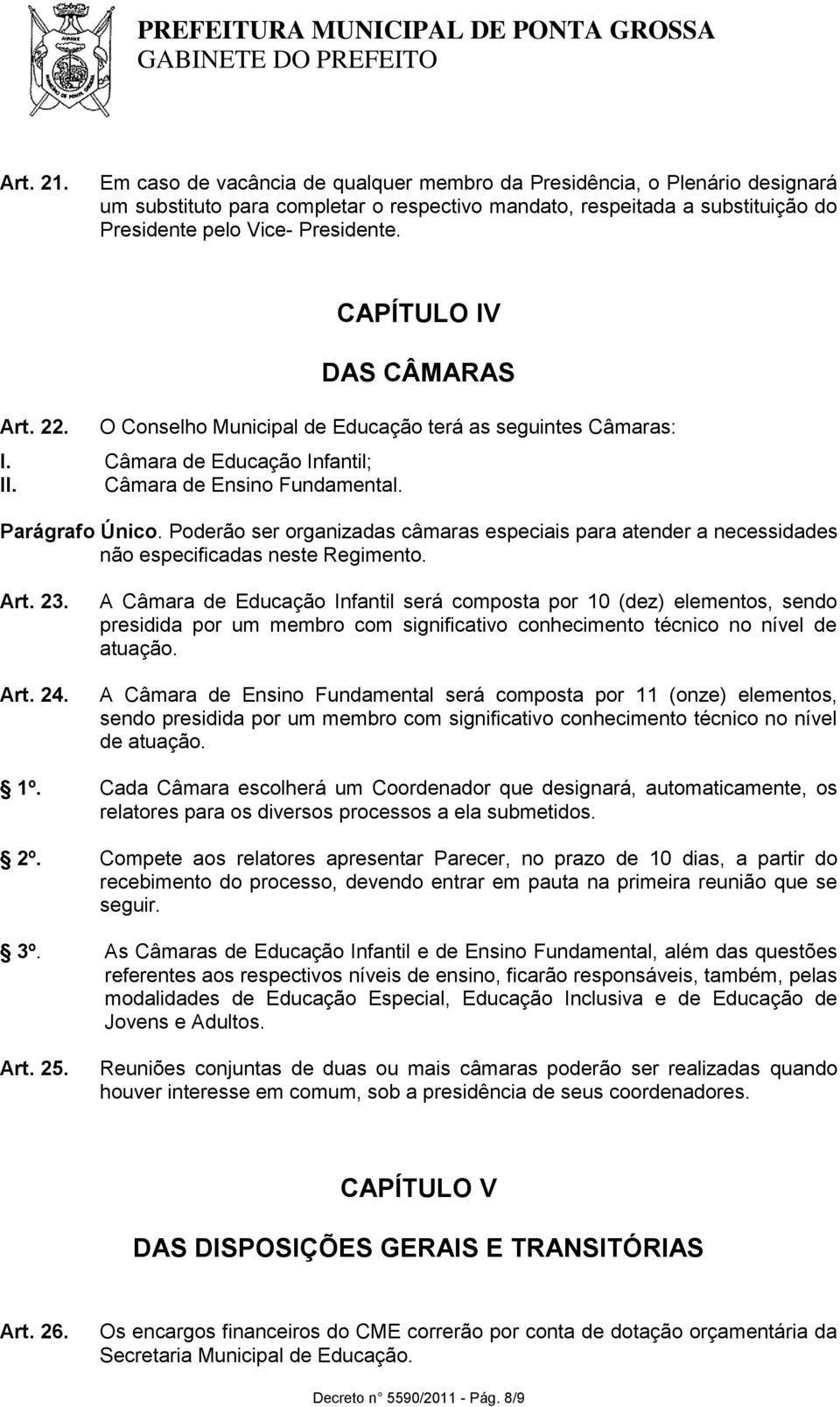 PREFEITURA MUNICIPAL DE PONTA GROSSA
GABINETE DO PREFEITO

Art. 21. Em caso de vacância de qualquer membro da Presidência, o Plenário designará um substituto para completar o respectivo mandato, respeitada a substituição do Presidente pelo Vice- Presidente.

CAPÍTULO IV

DAS CÂMARAS

Art. 22. O Conselho Municipal de Educação terá as seguintes Câmaras:
I. Câmara de Educação Infantil;
II. Câmara de Ensino Fundamental.

Parágrafo Único. Poderão ser organizadas câmaras especiais para atender a necessidades não especificadas neste Regimento.

Art. 23. A Câmara de Educação Infantil será composta por 10 (dez) elementos, sendo presidida por um membro com significativo conhecimento técnico no nível de atuação.

Art. 24. A Câmara de Ensino Fundamental será composta por 11 (onze) elementos, sendo presidida por um membro com significativo conhecimento técnico no nível de atuação.

1º. Cada Câmara escolherá um Coordenador que designará, automaticamente, os relatores para os diversos processos a ela submetidos.

2º. Compete aos relatores apresentar Parecer, no prazo de 10 dias, a partir do recebimento do processo, devendo entrar em pauta na primeira reunião que se seguir.

3º. As Câmaras de Educação Infantil e de Ensino Fundamental, além das questões referentes aos respectivos níveis de ensino, ficarão responsáveis, também, pelas modalidades de Educação Especial, Educação Inclusiva e de Educação de Jovens e Adultos.

Art. 25. Reuniões conjuntas de duas ou mais câmaras poderão ser realizadas quando houver interesse em comum, sob a presidência de seus coordenadores.

CAPÍTULO V

DAS DISPOSIÇÕES GERAIS E TRANSITÓRIAS

Art. 26. Os encargos financeiros do CME correrão por conta de dotação orçamentária da Secretaria Municipal de Educação.

Decreto n° 5590/2011 - Pág. 8/9